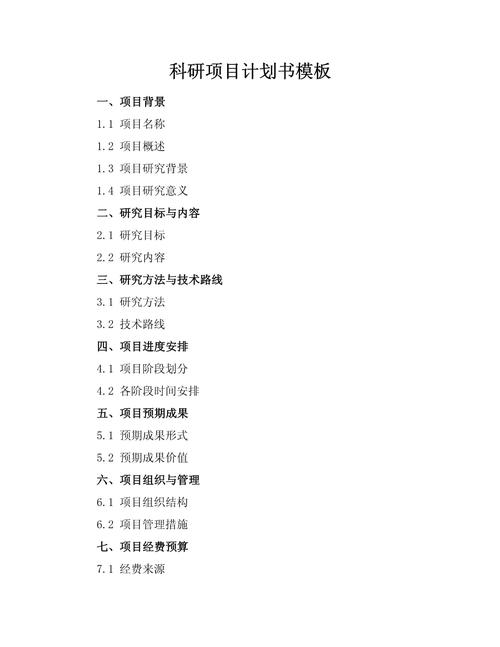 科研项目计划书模板

一、项目背景

1.1 项目名称

1.2 项目概述

1.3 项目研究背景

1.4 项目研究意义

二、研究目标与内容

2.1 研究目标

2.2 研究内容

三、研究方法与技术路线

3.1 研究方法

3.2 技术路线

四、项目进度安排

4.1 项目阶段划分

4.2 各阶段时间安排

五、项目预期成果

5.1 预期成果形式

5.2 预期成果价值

六、项目组织与管理

6.1 项目组织结构

6.2 项目管理措施

七、项目经费预算

7.1 经费来源